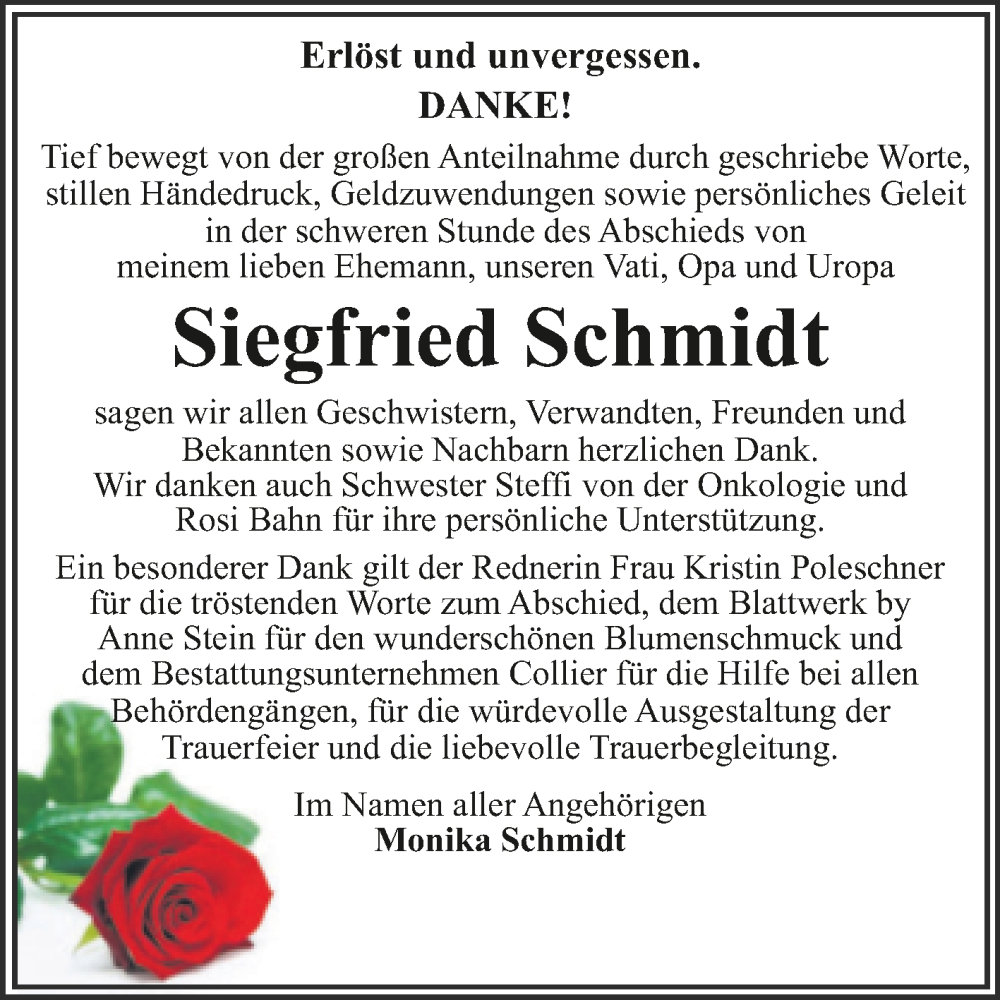 Erlöst und unvergessen.

DANKE!

Tief bewegt von der großen Anteilnahme durch geschriebe Worte, stillen Händedruck, Geldzuwendungen sowie persönliches Geleit in der schweren Stunde des Abschieds von meinem lieben Ehemann, unseren Vati, Opa und Uropa

Siegfried Schmidt

sagen wir allen Geschwistern, Verwandten, Freunden und Bekannten sowie Nachbarn herzlichen Dank. Wir danken auch Schwester Steffi von der Onkologie und Rosi Bahn für ihre persönliche Unterstützung.

Ein besonderer Dank gilt der Rednerin Frau Kristin Poleschner für die tröstenden Worte zum Abschied, dem Blattwerk by Anne Stein für den wunderschönen Blumenschmuck und dem Bestattungsunternehmen Collier für die Hilfe bei allen Behördengängen, für die würdevolle Ausgestaltung der Trauerfeier und die liebevolle Trauerbegleitung.

Im Namen aller Angehörigen
Monika Schmidt